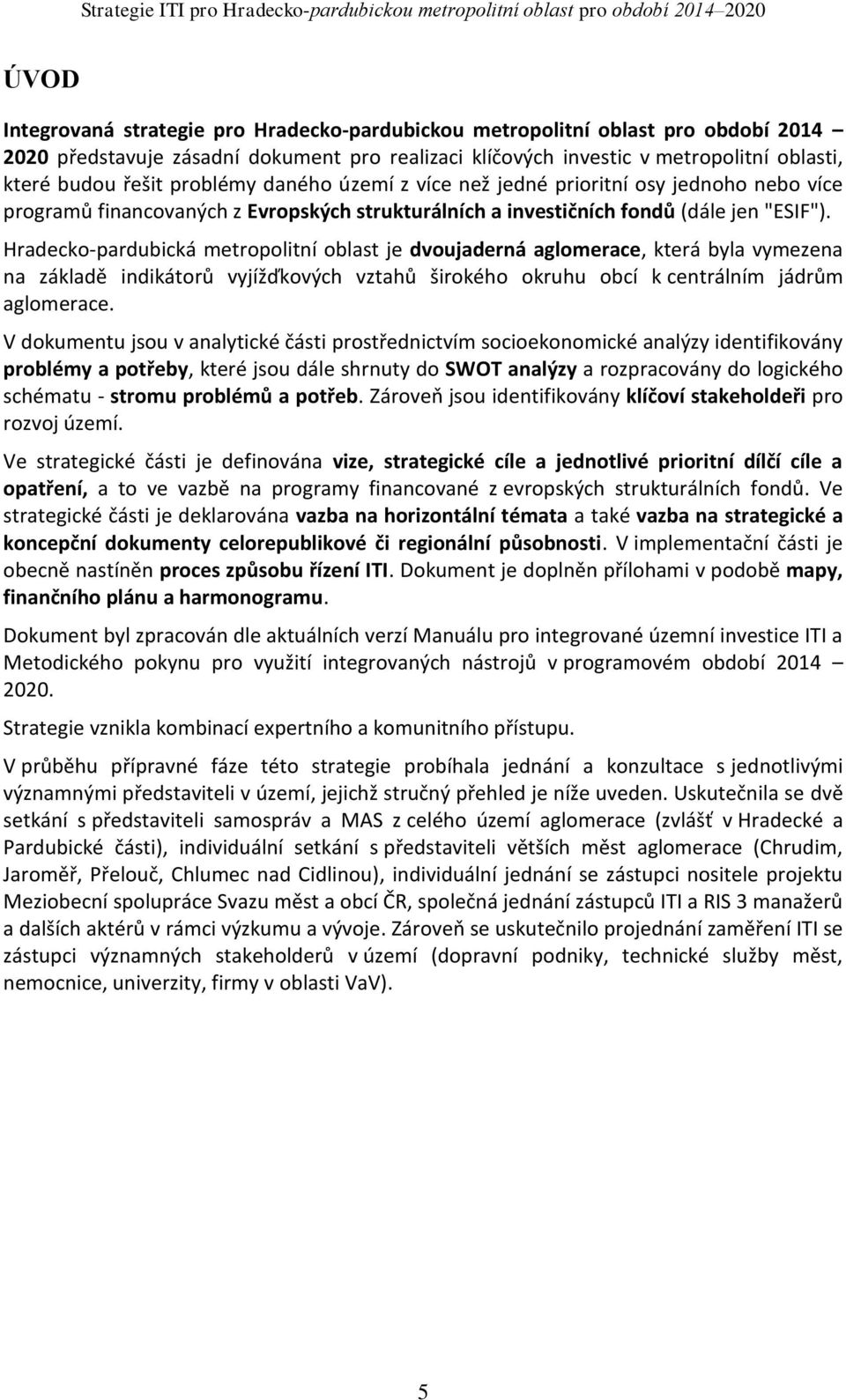 Strategie ITI pro Hradecko-pardubickou metropolitní oblast pro období 2014–2020

ÚVOD

Integrovaná strategie pro Hradecko-pardubickou metropolitní oblast pro období 2014 – 2020 představuje zásadní dokument pro realizaci klíčových investic v metropolitní oblasti, které budou řešit problémy daného území z více než jedné prioritní osy jednoho nebo více programů financovaných z Evropských strukturálních a investičních fondů (dále jen "ESIF").

Hradecko-pardubická metropolitní oblast je dvoujaderná aglomerace, která byla vymezena na základě indikátorů vyjížďkových vztahů širokého okruhu obcí k centrálním jádrům aglomerace.

V dokumentu jsou v analytické části prostřednictvím socioekonomické analýzy identifikovány problémy a potřeby, které jsou dále shrnuty do SWOT analýzy a rozpracovány do logického schématu - stromu problémů a potřeb. Zároveň jsou identifikovány klíčoví stakeholdeři pro rozvoj území.

Ve strategické části je definována vize, strategické cíle a jednotlivé prioritní dílčí cíle a opatření, a to ve vazbě na programy financované z evropských strukturálních fondů. Ve strategické části je deklarována vazba na horizontální témata a také vazba na strategické a koncepční dokumenty celorepublikové či regionální působnosti. V implementační části je obecně nastíněn proces způsobu řízení ITI. Dokument je doplněn přílohami v podobě mapy, finančního plánu a harmonogramu.

Dokument byl zpracován dle aktuálních verzí Manuálu pro integrované územní investice ITI a Metodického pokynu pro využití integrovaných nástrojů v programovém období 2014 – 2020.

Strategie vznikla kombinací expertního a komunitního přístupu.

V průběhu přípravné fáze této strategie probíhala jednání a konzultace s jednotlivými významnými představiteli v území, jejichž stručný přehled je níže uveden. Uskutečnila se dvě setkání s představiteli samospráv a MAS z celého území aglomerace (zvlášť v Hradecké a Pardubické části), individuální setkání s představiteli větších měst aglomerace (Chrudim, Jaroměř, Přelouč, Chlumec nad Cidlinou), individuální jednání se zástupci nositele projektu Meziobecní spolupráce Svazu měst a obcí ČR, společná jednání zástupců ITI a RIS 3 manažerů a dalších aktérů v rámci výzkumu a vývoje. Zároveň se uskutečnilo projednání zaměření ITI se zástupci významných stakeholderů v území (dopravní podniky, technické služby měst, nemocnice, univerzity, firmy v oblasti VaV).

5